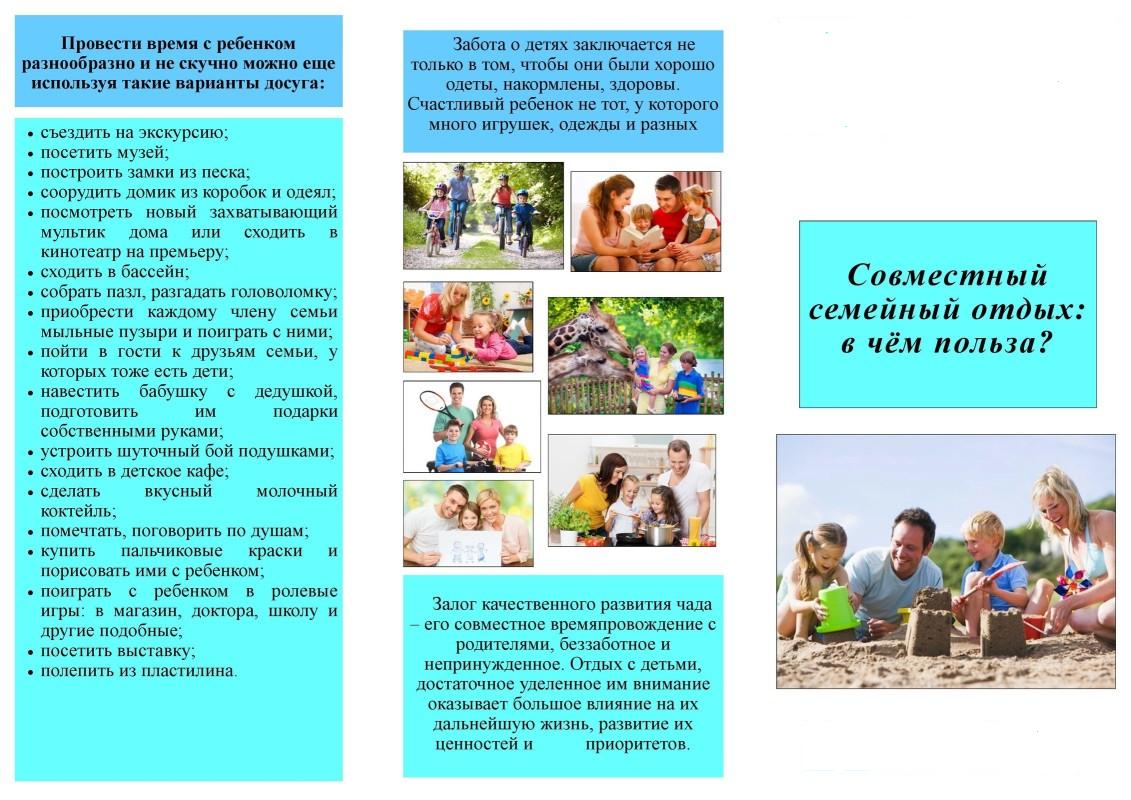 Провести время с ребенком разнообразно и не скучно можно еще используя такие варианты досуга:

• съездить на экскурсию;
• посетить музей;
• построить замки из песка;
• соорудить домик из коробок и одеял;
• посмотреть новый захватывающий мультик дома или сходить в кинотеатр на премьеру;
• сходить в бассейн;
• собрать пазл, разгадать головоломку;
• приобрести каждому члену семьи мыльные пузыри и поиграть с ними;
• пойти в гости к друзьям семьи, у которых тоже есть дети;
• навестить бабушку с дедушкой, подготовить им подарки собственными руками;
• устроить шуточный бой подушками;
• сходить в детское кафе;
• сделать вкусный молочный коктейль;
• помечтать, поговорить по душам;
• купить пальчиковые краски и порисовать ими с ребенком;
• поиграть с ребенком в ролевые игры: в магазин, доктора, школу и другие подобные;
• посетить выставку;
• полепить из пластилина.

Забота о детях заключается не только в том, чтобы они были хорошо одеты, накормлены, здоровы. Счастливый ребенок не тот, у которого много игрушек, одежды и разных

Залог качественного развития чада – его совместное времяпровождение с родителями, беззаботное и непринужденное. Отдых с детьми, достаточное уделенное им внимание оказывает большое влияние на их дальнейшую жизнь, развитие их ценностей и приоритетов.

Совместный семейный отдых: в чём польза?